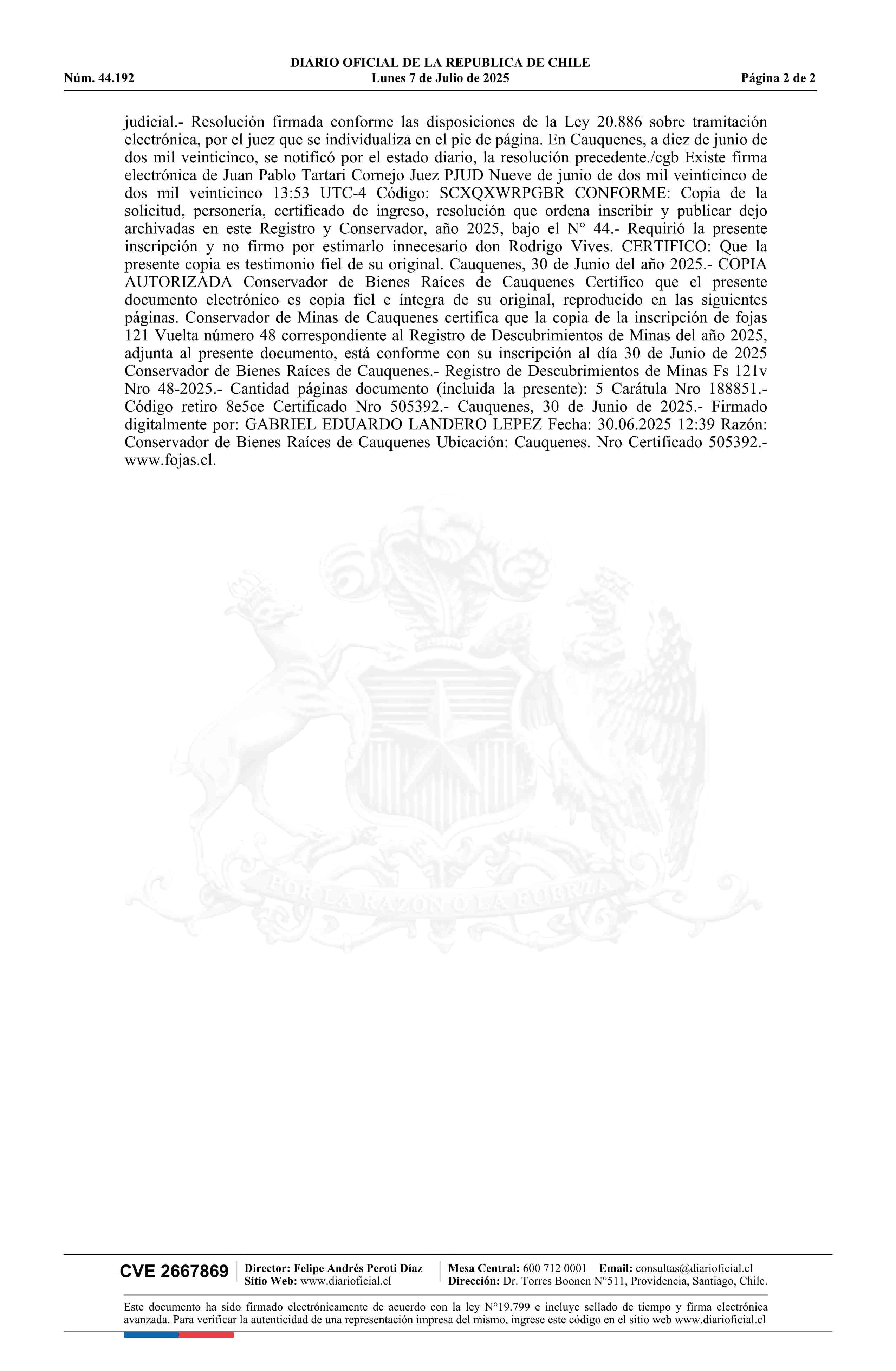 DIARIO OFICIAL DE LA REPUBLICA DE CHILE
Núm. 44.192 Lunes 7 de Julio de 2025 Página 2 de 2

judicial.- Resolución firmada conforme las disposiciones de la Ley 20.886 sobre tramitación electrónica, por el juez que se individualiza en el pie de página. En Cauquenes, a diez de junio de dos mil veinticinco, se notificó por el estado diario, la resolución precedente./cgb Existe firma electrónica de Juan Pablo Tartari Cornejo Juez PJUD Nueve de junio de dos mil veinticinco de dos mil veinticinco 13:53 UTC-4 Código: SCXQXWRPGBR CONFORME: Copia de la solicitud, personería, certificado de ingreso, resolución que ordena inscribir y publicar dejo archivadas en este Registro y Conservador, año 2025, bajo el N° 44.- Requirió la presente inscripción y no firmo por estimarlo innecesario don Rodrigo Vives. CERTIFICO: Que la presente copia es testimonio fiel de su original. Cauquenes, 30 de Junio del año 2025.- COPIA AUTORIZADA Conservador de Bienes Raíces de Cauquenes Certifico que el presente documento electrónico es copia fiel e íntegra de su original, reproducido en las siguientes páginas. Conservador de Minas de Cauquenes certifica que la copia de la inscripción de fojas 121 Vuelta número 48 correspondiente al Registro de Descubrimientos de Minas del año 2025, adjunta al presente documento, está conforme con su inscripción al día 30 de Junio de 2025 Conservador de Bienes Raíces de Cauquenes.- Registro de Descubrimientos de Minas Fs 121v Nro 48-2025.- Cantidad páginas documento (incluida la presente): 5 Carátula Nro 188851.- Código retiro 8e5ce Certificado Nro 505392.- Cauquenes, 30 de Junio de 2025.- Firmado digitalmente por: GABRIEL EDUARDO LANDERO LEPEZ Fecha: 30.06.2025 12:39 Razón: Conservador de Bienes Raíces de Cauquenes Ubicación: Cauquenes. Nro Certificado 505392.- www.fojas.cl.

POR LA RAZON O LA FUERZA

CVE 2667869 Director: Felipe Andrés Peroti Díaz Sitio Web: www.diarioficial.cl Mesa Central: 600 712 0001 Email: consultas@diarioficial.cl Dirección: Dr. Torres Boonen N°511, Providencia, Santiago, Chile.

Este documento ha sido firmado electrónicamente de acuerdo con la ley N°19.799 e incluye sellado de tiempo y firma electrónica avanzada. Para verificar la autenticidad de una representación impresa del mismo, ingrese este código en el sitio web www.diarioficial.cl